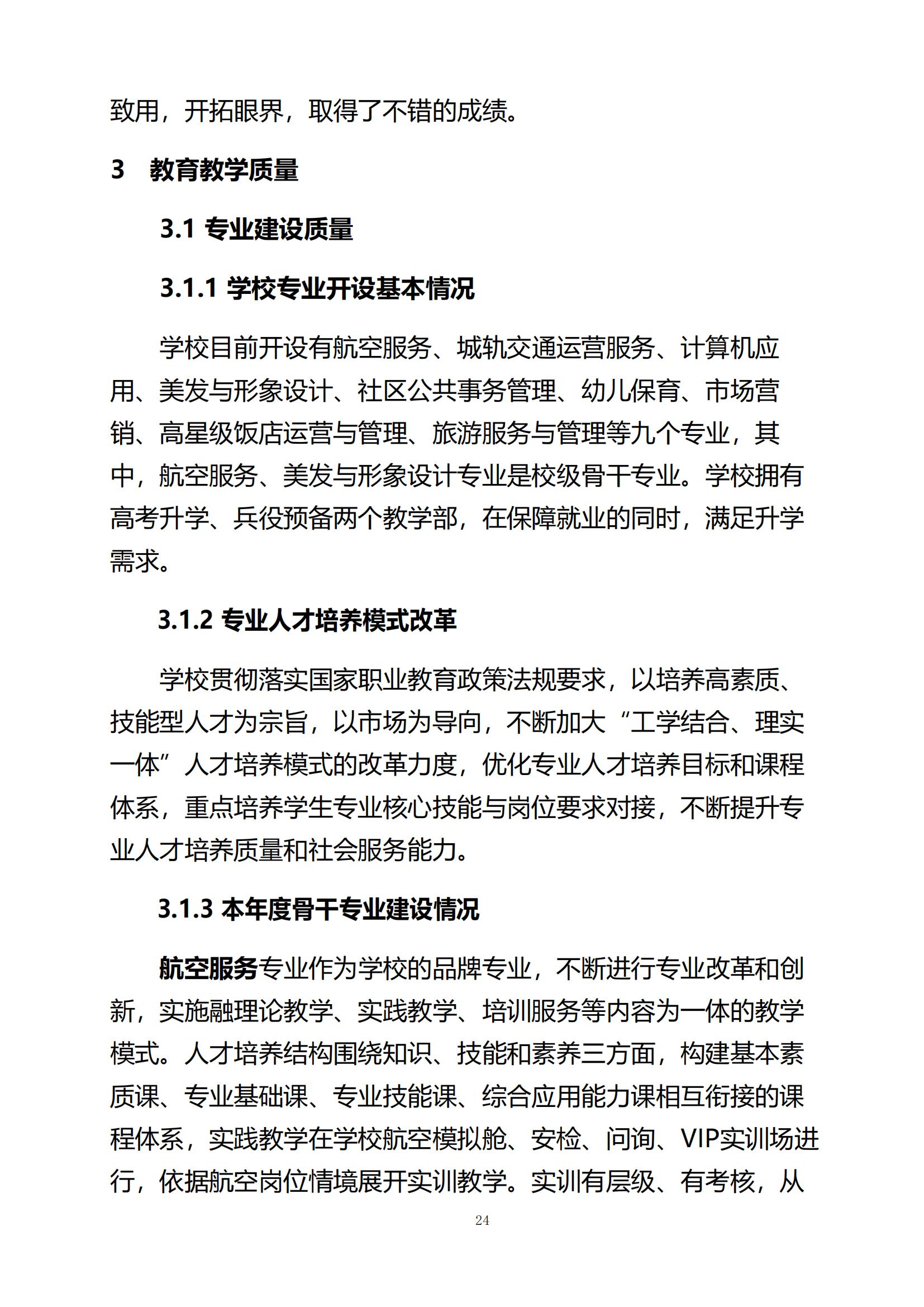 致用，开拓眼界，取得了不错的成绩。

3　教育教学质量

3.1 专业建设质量

3.1.1 学校专业开设基本情况

学校目前开设有航空服务、城轨交通运营服务、计算机应用、美发与形象设计、社区公共事务管理、幼儿保育、市场营销、高星级饭店运营与管理、旅游服务与管理等九个专业，其中，航空服务、美发与形象设计专业是校级骨干专业。学校拥有高考升学、兵役预备两个教学部，在保障就业的同时，满足升学需求。

3.1.2 专业人才培养模式改革

学校贯彻落实国家职业教育政策法规要求，以培养高素质、技能型人才为宗旨，以市场为导向，不断加大“工学结合、理实一体”人才培养模式的改革力度，优化专业人才培养目标和课程体系，重点培养学生专业核心技能与岗位要求对接，不断提升专业人才培养质量和社会服务能力。

3.1.3 本年度骨干专业建设情况

航空服务专业作为学校的品牌专业，不断进行专业改革和创新，实施融理论教学、实践教学、培训服务等内容为一体的教学模式。人才培养结构围绕知识、技能和素养三方面，构建基本素质课、专业基础课、专业技能课、综合应用能力课相互衔接的课程体系，实践教学在学校航空模拟舱、安检、问询、VIP实训场进行，依据航空岗位情境展开实训教学。实训有层级、有考核，从

24